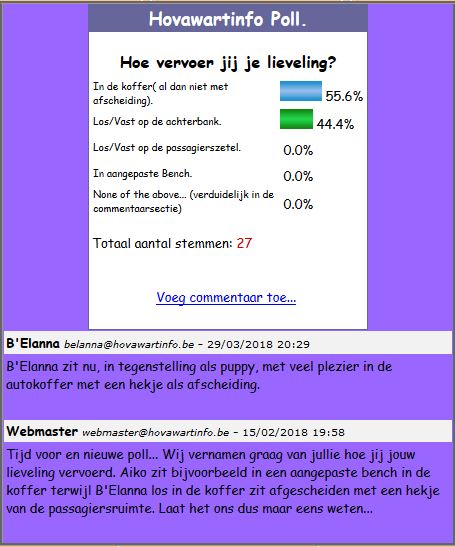 Hovawartinfo Poll.

Hoe vervoer jij je lieveling?

| | |
|---|---|
| In de koffer( al dan niet met afscheiding). | 55.6% |
| Los/Vast op de achterbank. | 44.4% |
| Los/Vast op de passagierszetel. | 0.0% |
| In aangepaste Bench. | 0.0% |
| None of the above... (verduidelijk in de commentaarsectie) | 0.0% |

Totaal aantal stemmen: 27

Voeg commentaar toe...

B'Elanna belanna@hovawartinfo.be - 29/03/2018 20:29

B'Elanna zit nu, in tegenstelling als puppy, met veel plezier in de autokoffer met een hekje als afscheiding.

Webmaster webmaster@hovawartinfo.be - 15/02/2018 19:58

Tijd voor en nieuwe poll... Wij vernamen graag van jullie hoe jij jouw lieveling vervoerd. Aiko zit bijvoorbeeld in een aangepaste bench in de koffer terwijl B'Elanna los in de koffer zit afgescheiden met een hekje van de passagiersruimte. Laat het ons dus maar eens weten...